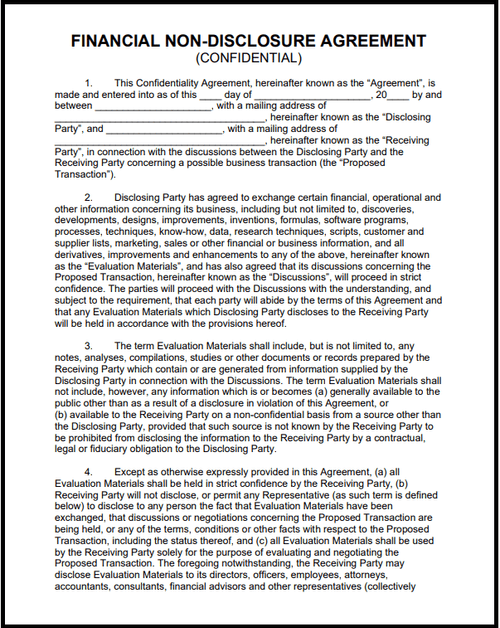 FINANCIAL NON-DISCLOSURE AGREEMENT
(CONFIDENTIAL)

1. This Confidentiality Agreement, hereinafter known as the “Agreement”, is made and entered into as of this ____ day of ____________________, 20____ by and between ____________________, with a mailing address of ____________________________________, hereinafter known as the “Disclosing Party”, and ____________________, with a mailing address of ____________________________________, hereinafter known as the “Receiving Party”, in connection with the discussions between the Disclosing Party and the Receiving Party concerning a possible business transaction (the “Proposed Transaction”).

2. Disclosing Party has agreed to exchange certain financial, operational and other information concerning its business, including but not limited to, discoveries, developments, designs, improvements, inventions, formulas, software programs, processes, techniques, know-how, data, research techniques, scripts, customer and supplier lists, marketing, sales or other financial or business information, and all derivatives, improvements and enhancements to any of the above, hereinafter known as the “Evaluation Materials”, and has also agreed that its discussions concerning the Proposed Transaction, hereinafter known as the “Discussions”, will proceed in strict confidence. The parties will proceed with the Discussions with the understanding, and subject to the requirement, that each party will abide by the terms of this Agreement and that any Evaluation Materials which Disclosing Party discloses to the Receiving Party will be held in accordance with the provisions hereof.

3. The term Evaluation Materials shall include, but is not limited to, any notes, analyses, compilations, studies or other documents or records prepared by the Receiving Party which contain or are generated from information supplied by the Disclosing Party in connection with the Discussions. The term Evaluation Materials shall not include, however, any information which is or becomes (a) generally available to the public other than as a result of a disclosure in violation of this Agreement, or (b) available to the Receiving Party on a non-confidential basis from a source other than the Disclosing Party, provided that such source is not known by the Receiving Party to be prohibited from disclosing the information to the Receiving Party by a contractual, legal or fiduciary obligation to the Disclosing Party.

4. Except as otherwise expressly provided in this Agreement, (a) all Evaluation Materials shall be held in strict confidence by the Receiving Party, (b) Receiving Party will not disclose, or permit any Representative (as such term is defined below) to disclose to any person the fact that Evaluation Materials have been exchanged, that discussions or negotiations concerning the Proposed Transaction are being held, or any of the terms, conditions or other facts with respect to the Proposed Transaction, including the status thereof, and (c) all Evaluation Materials shall be used by the Receiving Party solely for the purpose of evaluating and negotiating the Proposed Transaction. The foregoing notwithstanding, the Receiving Party may disclose Evaluation Materials to its directors, officers, employees, attorneys, accountants, consultants, financial advisors and other representatives (collectively